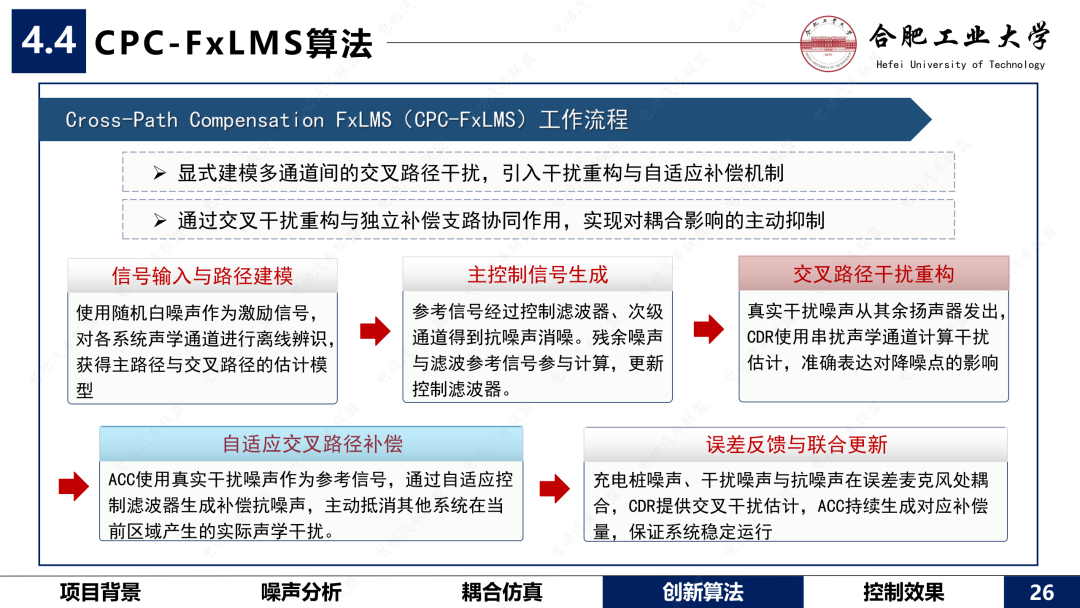 4.4 CPC-FxLMS算法

合肥工业大学
Hefei University of Technology

Cross-Path Compensation FxLMS（CPC-FxLMS）工作流程

➢ 显式建模多通道间的交叉路径干扰，引入干扰重构与自适应补偿机制

➢ 通过交叉干扰重构与独立补偿支路协同作用，实现对耦合影响的主动抑制

信号输入与路径建模

使用随机白噪声作为激励信号，对各系统声学通道进行离线辨识，获得主路径与交叉路径的估计模型

主控制信号生成

参考信号经过控制滤波器、次级通道得到抗噪声消噪。残余噪声与滤波参考信号参与计算，更新控制滤波器。

交叉路径干扰重构

真实干扰噪声从其余扬声器发出，CDR使用串扰声学通道计算干扰估计，准确表达对降噪点的影响

自适应交叉路径补偿

ACC使用真实干扰噪声作为参考信号，通过自适应控制滤波器生成补偿抗噪声，主动抵消其他系统在当前区域产生的实际声学干扰。

误差反馈与联合更新

充电桩噪声、干扰噪声与抗噪声在误差麦克风处耦合，CDR提供交叉干扰估计，ACC持续生成对应补偿量，保证系统稳定运行

项目背景 噪声分析 耦合仿真 创新算法 控制效果 26